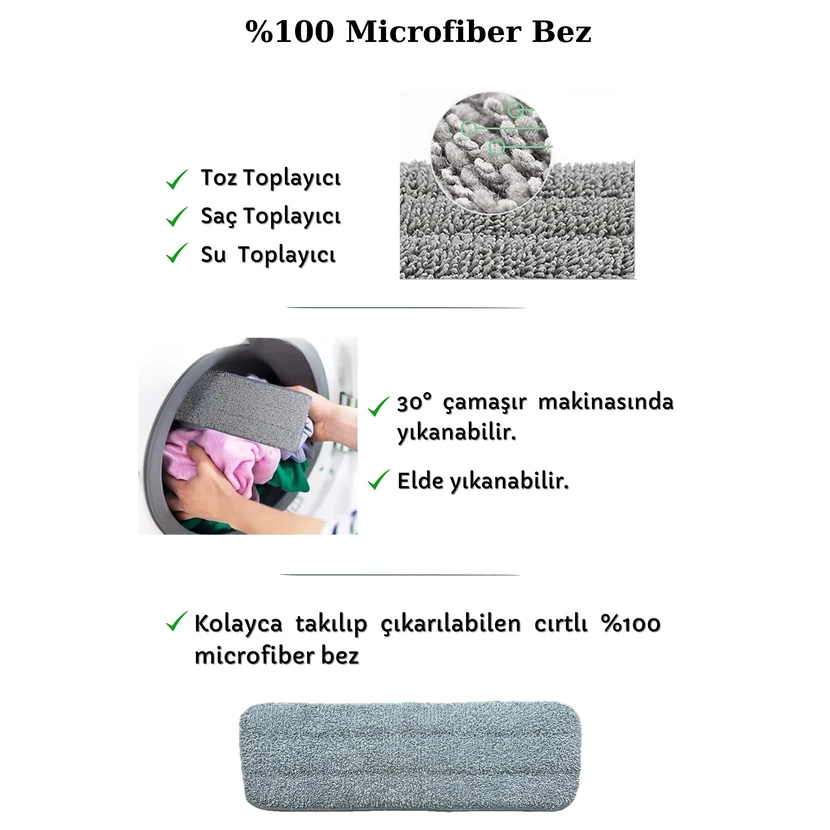 %100 Microfiber Bez

✓ Toz Toplayıcı
✓ Saç Toplayıcı
✓ Su Toplayıcı

✓ 30° çamaşır makinasında yıkanabilir.

✓ Elde yıkanabilir.

✓ Kolayca takılıp çıkarılabilen cırtlı %100 microfiber bez